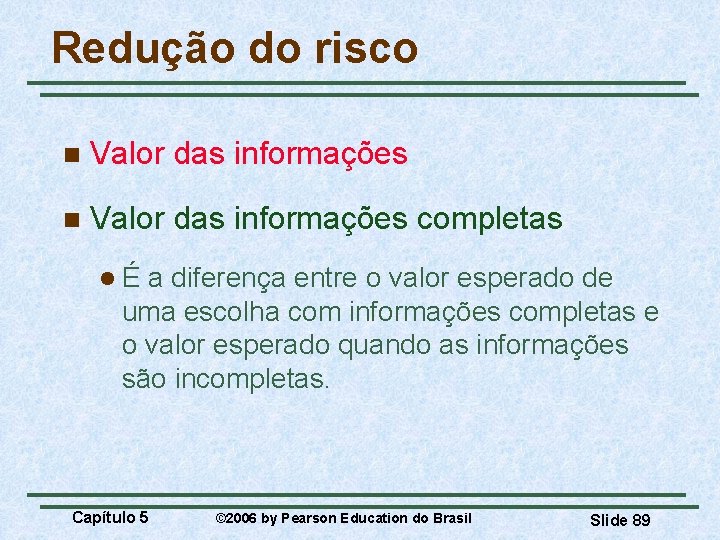 Redução do risco

Valor das informações

Valor das informações completas

É a diferença entre o valor esperado de uma escolha com informações completas e o valor esperado quando as informações são incompletas.

Capítulo 5 ©2006 by Pearson Education do Brasil Slide 89